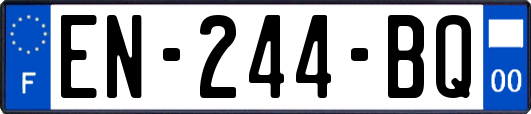 F
EN-244-BQ
00